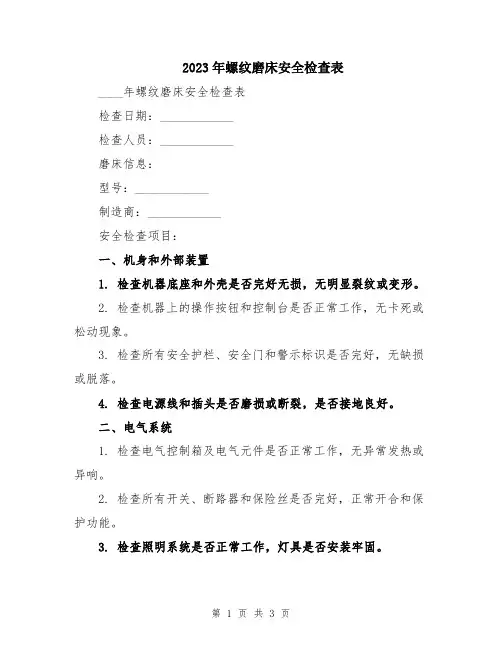 2023年螺纹磨床安全检查表

____年螺纹磨床安全检查表

检查日期：____________

检查人员：____________

磨床信息：

型号：____________

制造商：____________

安全检查项目：

一、机身和外部装置

1. 检查机器底座和外壳是否完好无损，无明显裂纹或变形。

2. 检查机器上的操作按钮和控制台是否正常工作，无卡死或松动现象。

3. 检查所有安全护栏、安全门和警示标识是否完好，无缺损或脱落。

4. 检查电源线和插头是否磨损或断裂，是否接地良好。

二、电气系统

1. 检查电气控制箱及电气元件是否正常工作，无异常发热或异响。

2. 检查所有开关、断路器和保险丝是否完好，正常开合和保护功能。

3. 检查照明系统是否正常工作，灯具是否安装牢固。

第 1 页 共 3 页